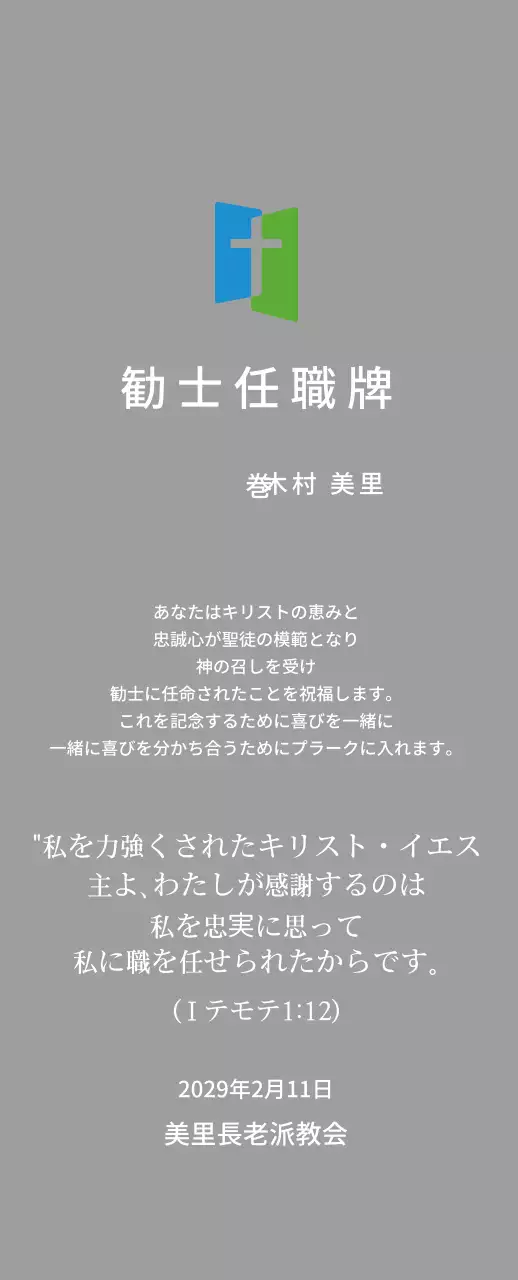 勧士任職牌

巻木村 美里

あなたはキリストの恵みと
忠誠心が聖徒の模範となり
神の召しを受け
勧士に任命されたことを祝福します。
これを記念するために喜びを一緒に
一緒に喜びを分かち合うためにプラークに入れます。

"私を力強くされたキリスト・イエス
主よ､わたしが感謝するのは
私を忠実に思って
私に職を任せられたからです。
(Ⅰテモテ1:12)

2029年2月11日
美里長老派教会